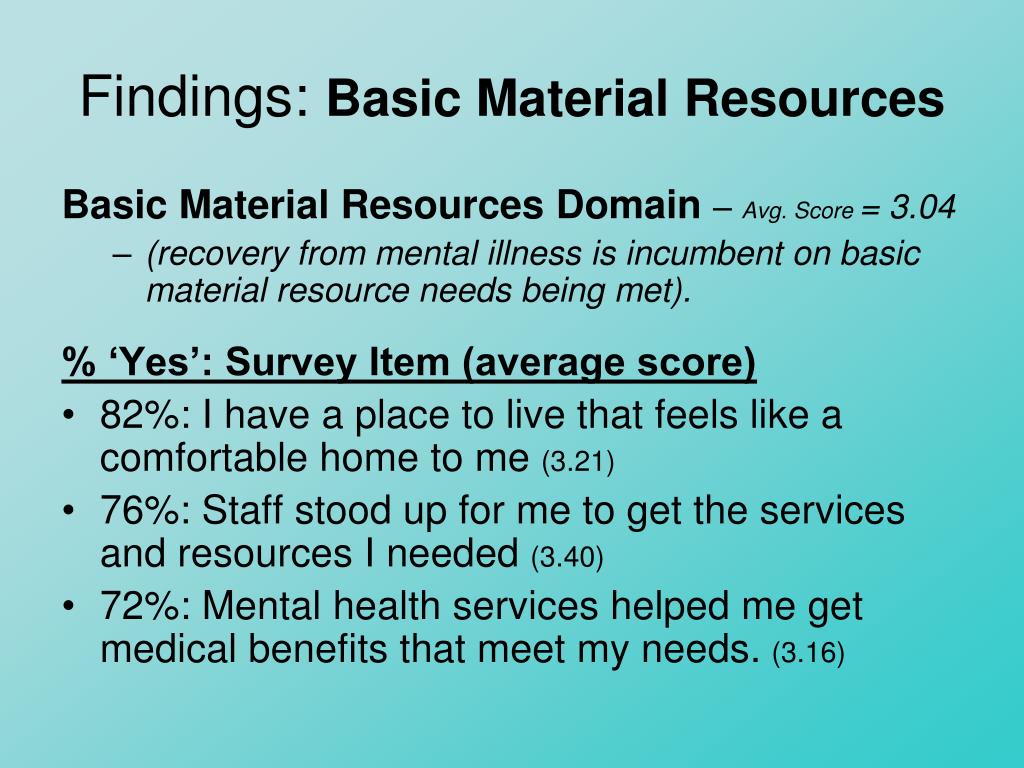 Findings: Basic Material Resources

Basic Material Resources Domain – Avg. Score = 3.04

– (recovery from mental illness is incumbent on basic material resource needs being met).

% ‘Yes’: Survey Item (average score)

• 82%: I have a place to live that feels like a comfortable home to me (3.21)
• 76%: Staff stood up for me to get the services and resources I needed (3.40)
• 72%: Mental health services helped me get medical benefits that meet my needs. (3.16)